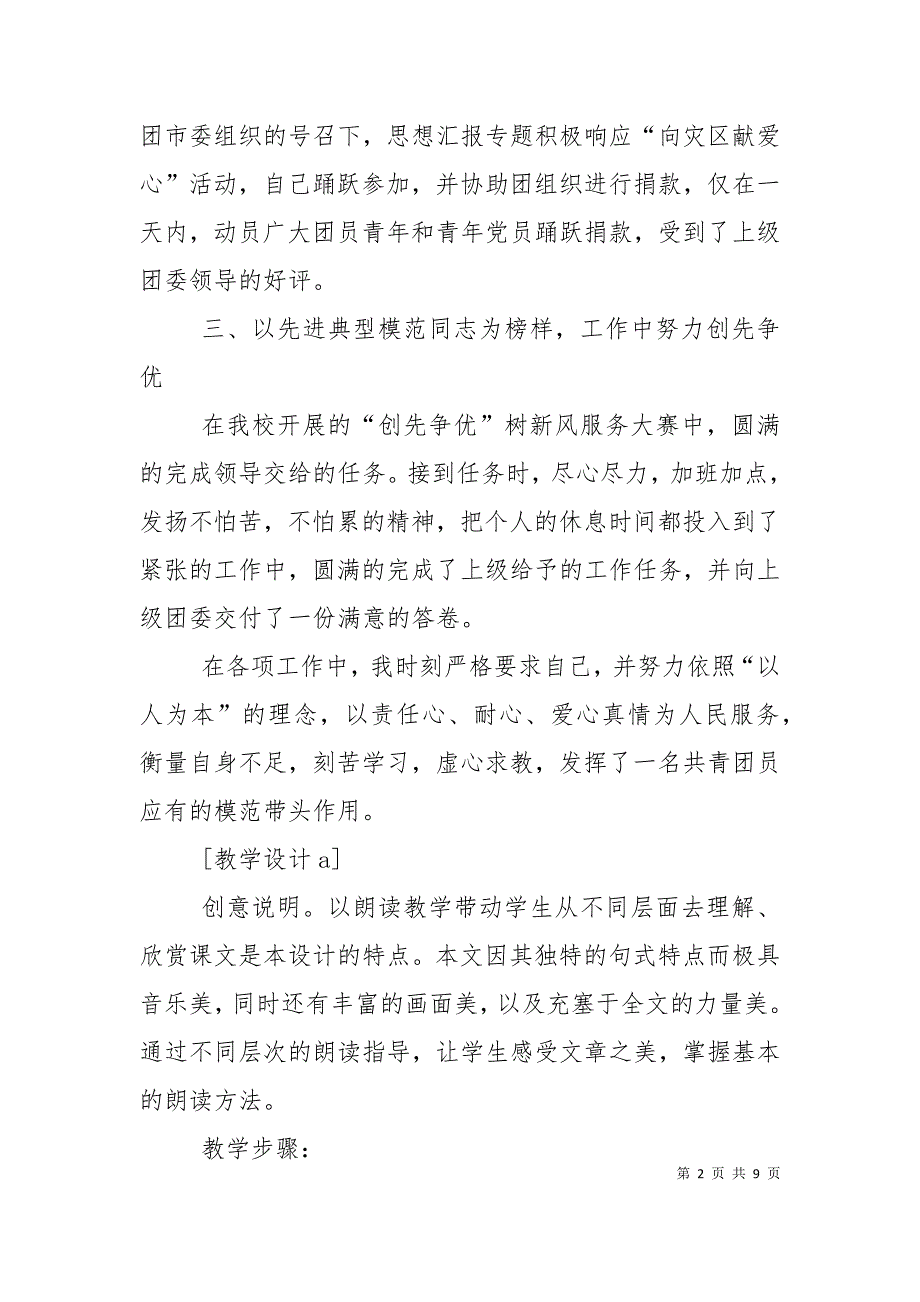 团市委组织的号召下，思想汇报专题积极响应“向灾区献爱心”活动，自己踊跃参加，并协助团组织进行捐款，仅在一天内，动员广大团员青年和青年党员踊跃捐款，受到了上级团委领导的好评。

三、以先进典型模范同志为榜样，工作中努力创先争优

在我校开展的“创先争优”树新风服务大赛中，圆满的完成领导交给的任务。接到任务时，尽心尽力，加班加点，发扬不怕苦，不怕累的精神，把个人的休息时间都投入到了紧张的工作中，圆满的完成了上级给予的工作任务，并向上级团委交付了一份满意的答卷。

在各项工作中，我时刻严格要求自己，并努力依照“以人为本”的理念，以责任心、耐心、爱心真情为人民服务，衡量自身不足，刻苦学习，虚心求教，发挥了一名共青团员应有的模范带头作用。

[教学设计 a]

创意说明。以朗读教学带动学生从不同层面去理解、欣赏课文是本设计的特点。本文因其独特的句式特点而极具音乐美，同时还有丰富的画面美，以及充塞于全文的力量美。通过不同层次的朗读指导，让学生感受文章之美，掌握基本的朗读方法。

教学步骤：

第 2 页 共 9 页